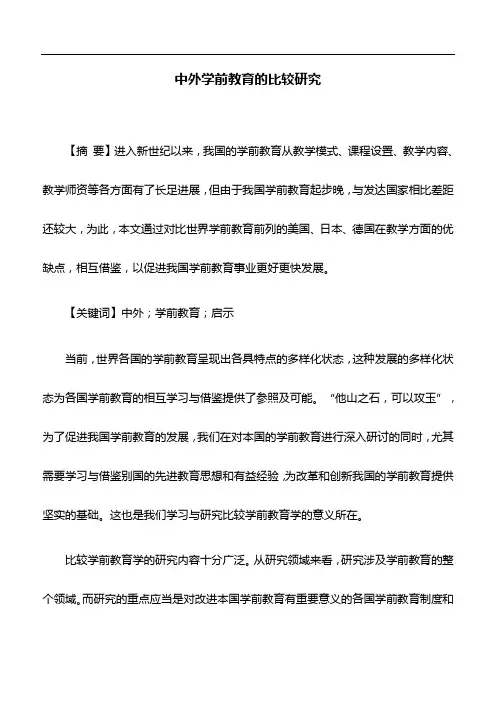 中外学前教育的比较研究

【摘 要】进入新世纪以来，我国的学前教育从教学模式、课程设置、教学内容、教学师资等各方面有了长足进展，但由于我国学前教育起步晚，与发达国家相比差距还较大，为此，本文通过对比世界学前教育前列的美国、日本、德国在教学方面的优缺点，相互借鉴，以促进我国学前教育事业更好更快发展。

【关键词】中外；学前教育；启示

当前，世界各国的学前教育呈现出各具特点的多样化状态，这种发展的多样化状态为各国学前教育的相互学习与借鉴提供了参照及可能。“他山之石，可以攻玉”，为了促进我国学前教育的发展，我们在对本国的学前教育进行深入研讨的同时，尤其需要学习与借鉴别国的先进教育思想和有益经验，为改革和创新我国的学前教育提供坚实的基础。这也是我们学习与研究比较学前教育学的意义所在。

比较学前教育学的研究内容十分广泛。从研究领域来看，研究涉及学前教育的整个领域。而研究的重点应当是对改进本国学前教育有重要意义的各国学前教育制度和